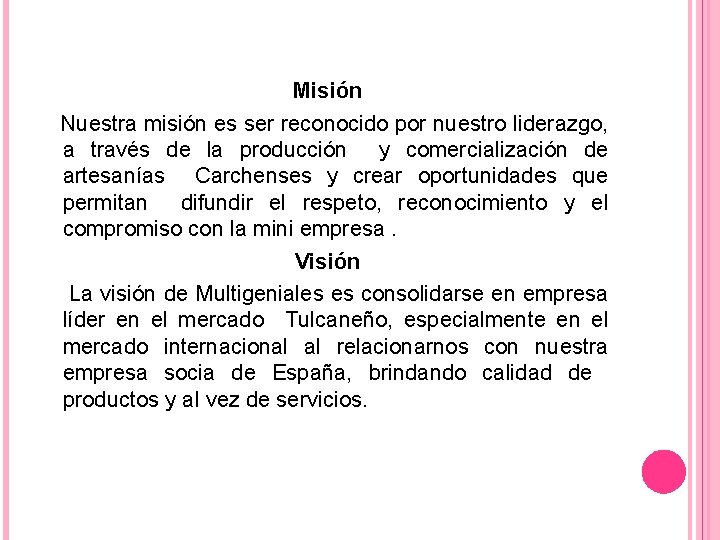 Misión

Nuestra misión es ser reconocido por nuestro liderazgo, a través de la producción y comercialización de artesanías Carchenses y crear oportunidades que permitan difundir el respeto, reconocimiento y el compromiso con la mini empresa .

Visión

La visión de Multigeniales es consolidarse en empresa líder en el mercado Tulcaneño, especialmente en el mercado internacional al relacionarnos con nuestra empresa socia de España, brindando calidad de productos y al vez de servicios.